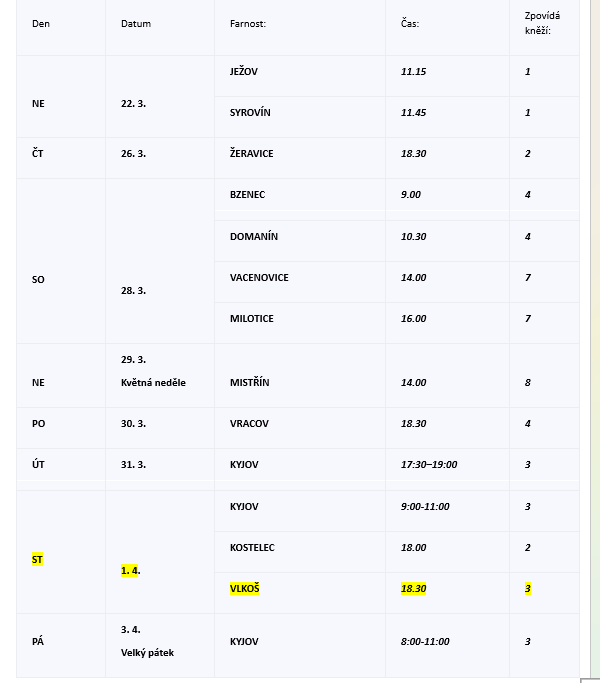 | Den | Datum | Farnost: | Čas: | Zpovídá kněží: |
|---|---|---|---|---|
| NE | 22. 3. | JEŽOV | 11.15 | 1 |
| | | SYROVÍN | 11.45 | 1 |
| ČT | 26. 3. | ŽERAVICE | 18.30 | 2 |
| SO | 28. 3. | BZENEC | 9.00 | 4 |
| | | DOMANÍN | 10.30 | 4 |
| | | VACENOVICE | 14.00 | 7 |
| | | MILOTICE | 16.00 | 7 |
| NE | 29. 3. Květná neděle | MISTŘÍN | 14.00 | 8 |
| PO | 30. 3. | VRACOV | 18.30 | 4 |
| ÚT | 31. 3. | KYJOV | 17:30–19:00 | 3 |
| ST | 1. 4. | KYJOV | 9:00-11:00 | 3 |
| | | KOSTELEC | 18.00 | 2 |
| | | VLKOŠ | 18.30 | 3 |
| PÁ | 3. 4. Velký pátek | KYJOV | 8:00-11:00 | 3 |